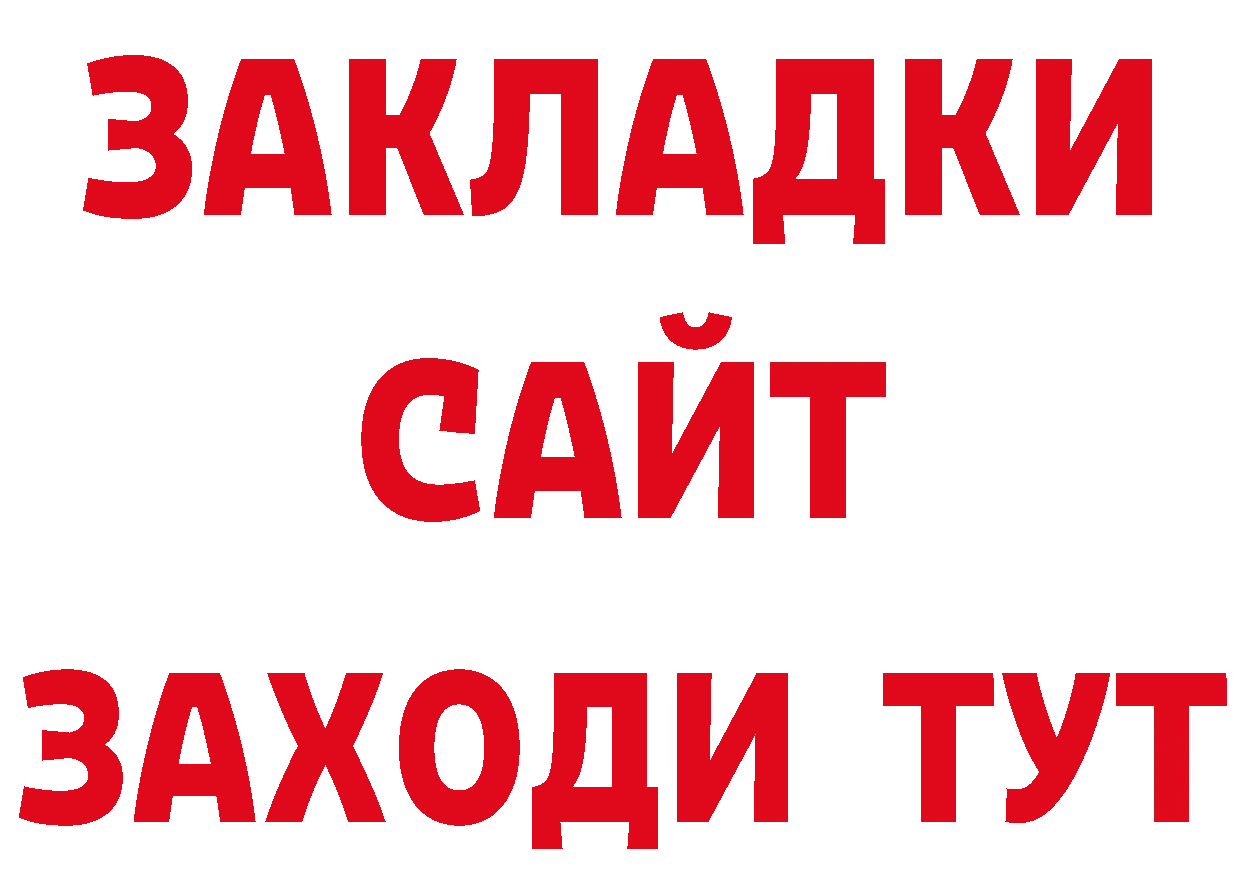 ЗАКЛАДКИ
САЙТ
ЗАХОДИ ТУТ